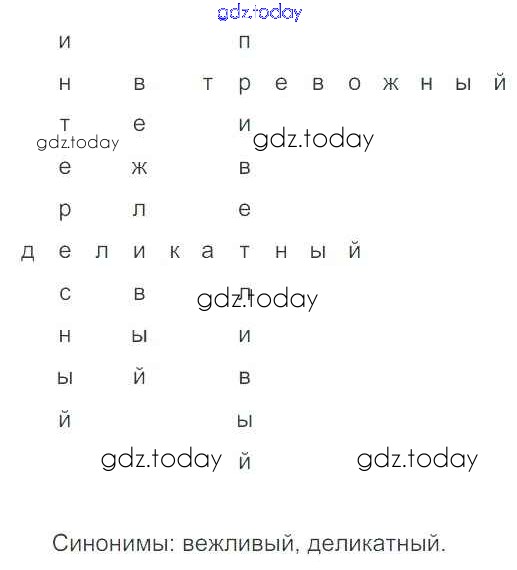 gdz.today

и п
н в т р е в о ж н ы й
т е и
gdz.today gdz.today
е ж в
р л е
д е л и к а т н ы й
с в л
gdz.today
н ы и
ы й в
й ы
gdz.today й gdz.today

Синонимы: вежливый, деликатный.